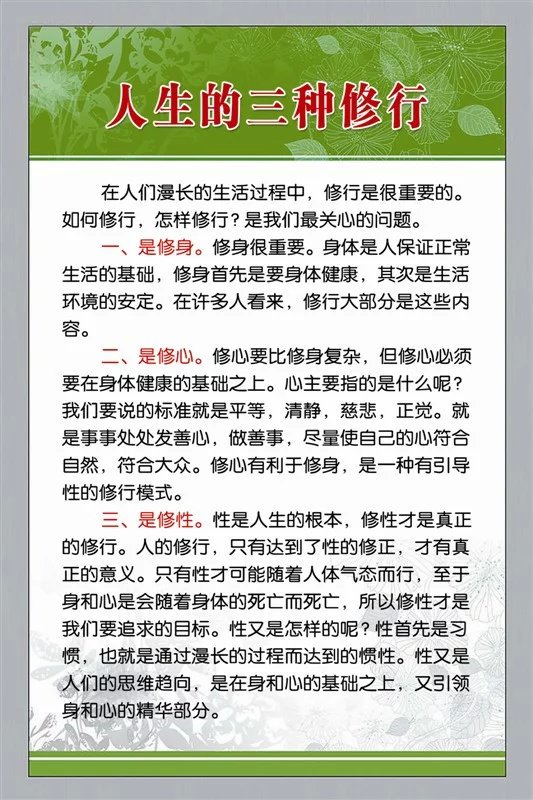 人生的三种修行

在人们漫长的生活过程中，修行是很重要的。如何修行，怎样修行？是我们最关心的问题。

一、是修身。修身很重要。身体是人保证正常生活的基础，修身首先是要身体健康，其次是生活环境的安定。在许多人看来，修行大部分是这些内容。

二、是修心。修心要比修身复杂，但修心必须要在身体健康的基础之上。心主要指的是什么呢？我们要说的标准就是平等，清静，慈悲，正觉。就是事事处处发善心，做善事，尽量使自己的心符合自然，符合大众。修心有利于修身，是一种有引导性的修行模式。

三、是修性。性是人生的根本，修性才是真正的修行。人的修行，只有达到了性的修正，才有真正的意义。只有性才可能随着人体气态而行，至于身和心是会随着身体的死亡而死亡，所以修性才是我们要追求的目标。性又是怎样的呢？性首先是习惯，也就是通过漫长的过程而达到的惯性。性又是人们的思维趋向，是在身和心的基础之上，又引领身和心的精华部分。